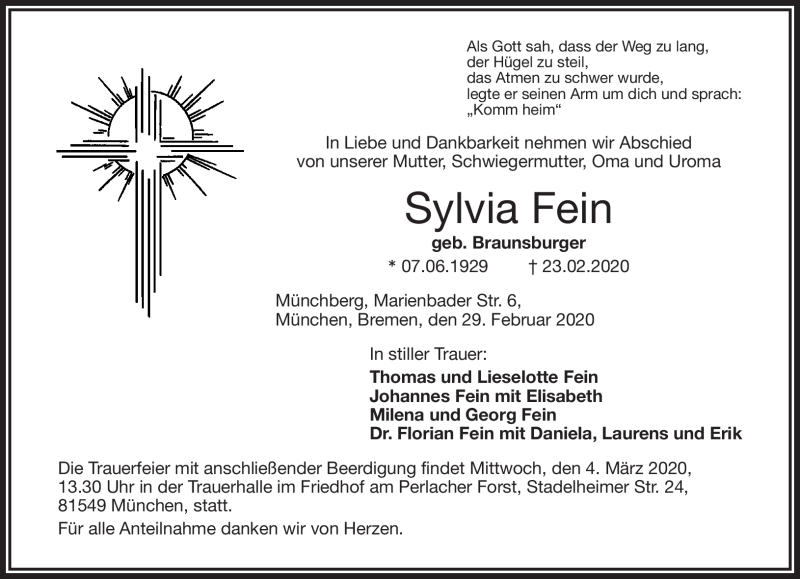 Als Gott sah, dass der Weg zu lang,
der Hügel zu steil,
das Atmen zu schwer wurde,
legte er seinen Arm um dich und sprach:
„Komm heim“

In Liebe und Dankbarkeit nehmen wir Abschied
von unserer Mutter, Schwiegermutter, Oma und Uroma

Sylvia Fein

geb. Braunsburger

* 07.06.1929 † 23.02.2020

Münchberg, Marienbader Str. 6,
München, Bremen, den 29. Februar 2020

In stiller Trauer:

Thomas und Lieselotte Fein
Johannes Fein mit Elisabeth
Milena und Georg Fein
Dr. Florian Fein mit Daniela, Laurens und Erik

Die Trauerfeier mit anschließender Beerdigung findet Mittwoch, den 4. März 2020, 13.30 Uhr in der Trauerhalle im Friedhof am Perlacher Forst, Stadelheimer Str. 24, 81549 München, statt.

Für alle Anteilnahme danken wir von Herzen.